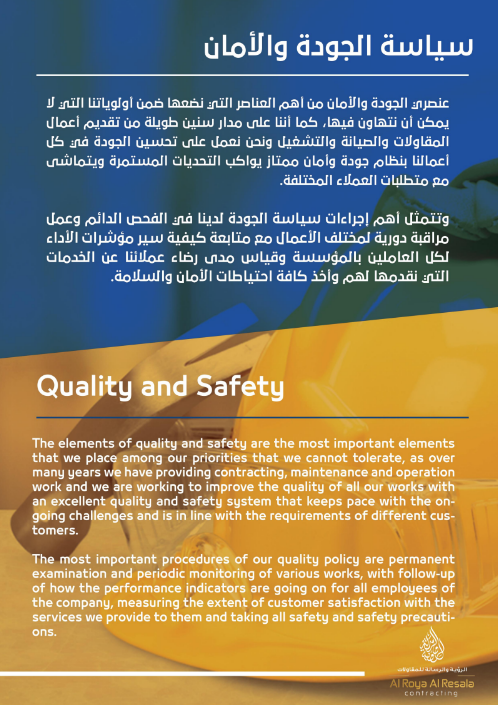 سياسة الجودة والأمان

عنصري الجودة والأمان من أهم العناصر التي نضعها ضمن أولوياتنا التي لا يمكن أن نتهاون فيها، كما أننا على مدار سنين طويلة من تقديم أعمال المقاولات والصيانة والتشغيل ونحن نعمل على تحسين الجودة في كل أعمالنا بنظام جودة وأمان ممتاز يواكب التحديات المستمرة ويتماشى مع متطلبات العملاء المختلفة.

وتتمثل أهم إجراءات سياسة الجودة لدينا في الفحص الدائم وعمل مراقبة دورية لمختلف الأعمال مع متابعة كيفية سير مؤشرات الأداء لكل العاملين بالمؤسسة وقياس مدى رضاء عملائنا عن الخدمات التي نقدمها لهم وأخذ كافة احتياطات الأمان والسلامة.

Quality and Safety

The elements of quality and safety are the most important elements that we place among our priorities that we cannot tolerate, as over many years we have providing contracting, maintenance and operation work and we are working to improve the quality of all our works with an excellent quality and safety system that keeps pace with the ongoing challenges and is in line with the requirements of different customers.

The most important procedures of our quality policy are permanent examination and periodic monitoring of various works, with follow-up of how the performance indicators are going on for all employees of the company, measuring the extent of customer satisfaction with the services we provide to them and taking all safety and safety precautions.

الرؤية والرسالة للمقاولات
Al Roya Al Resala
contracting